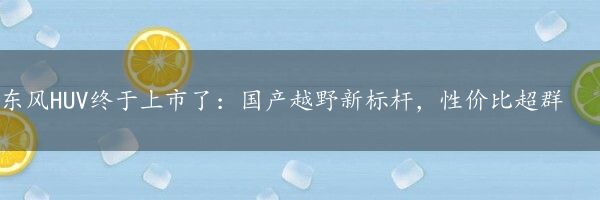 东风HUV终于上市了：国产越野新标杆，性价比超群